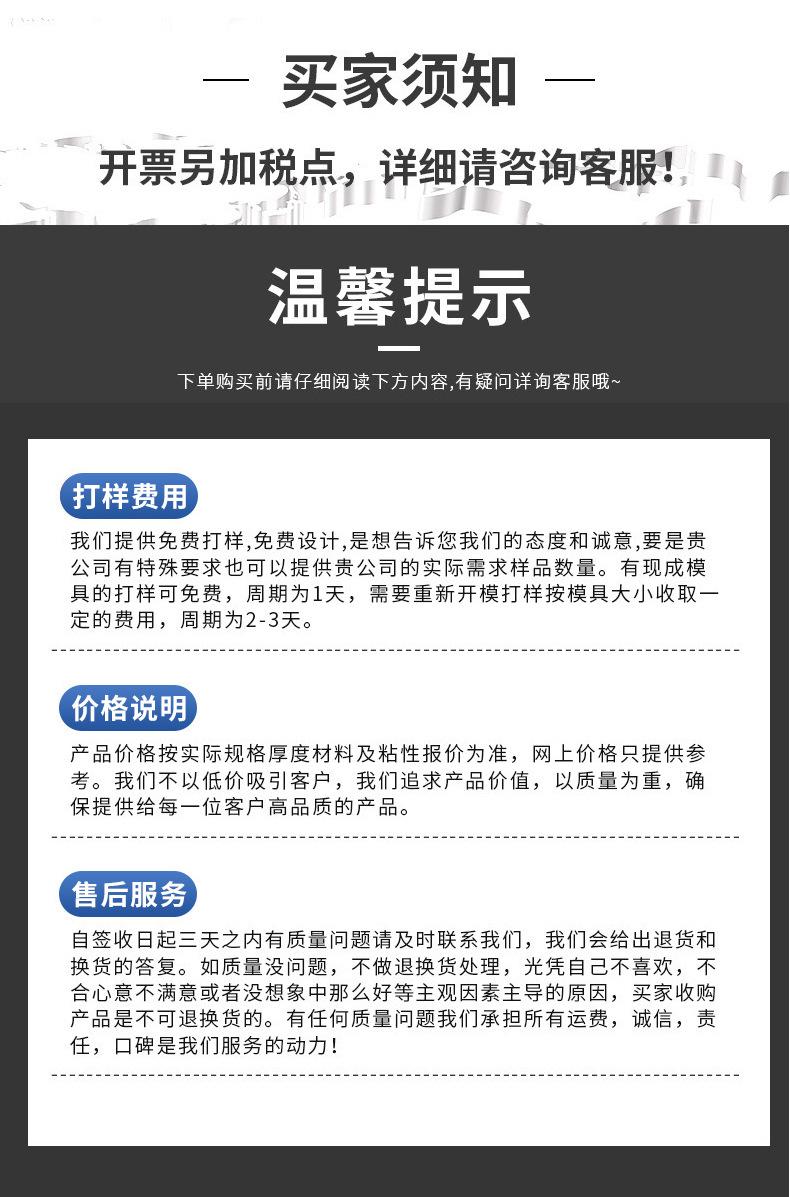 — 买家须知 —

开票另加税点，详细请咨询客服！

温馨提示

下单购买前请仔细阅读下方内容,有疑问详询客服哦~

打样费用

我们提供免费打样,免费设计,是想告诉您我们的态度和诚意,要是贵公司有特殊要求也可以提供贵公司的实际需求样品数量。有现成模具的打样可免费，周期为1天，需要重新开模打样按模具大小收取一定的费用，周期为2-3天。

价格说明

产品价格按实际规格厚度材料及粘性报价为准，网上价格只提供参考。我们不以低价吸引客户，我们追求产品价值，以质量为重，确保提供给每一位客户高品质的产品。

售后服务

自签收日起三天之内有质量问题请及时联系我们，我们会给出退货和换货的答复。如质量没问题，不做退换货处理，光凭自己不喜欢，不合心意不满意或者没想象中那么好等主观因素主导的原因，买家收购产品是不可退换货的。有任何质量问题我们承担所有运费，诚信，责任，口碑是我们服务的动力！